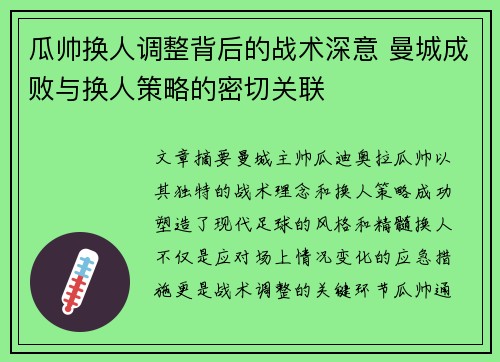 瓜帅换人调整背后的战术深意 曼城成败与换人策略的密切关联

文章摘要曼城主帅瓜迪奥拉瓜帅以其独特的战术理念和换人策略成功塑造了现代足球的风格和精髓换人不仅是应对场上情况变化的应急措施更是战术调整的关键环节瓜帅通